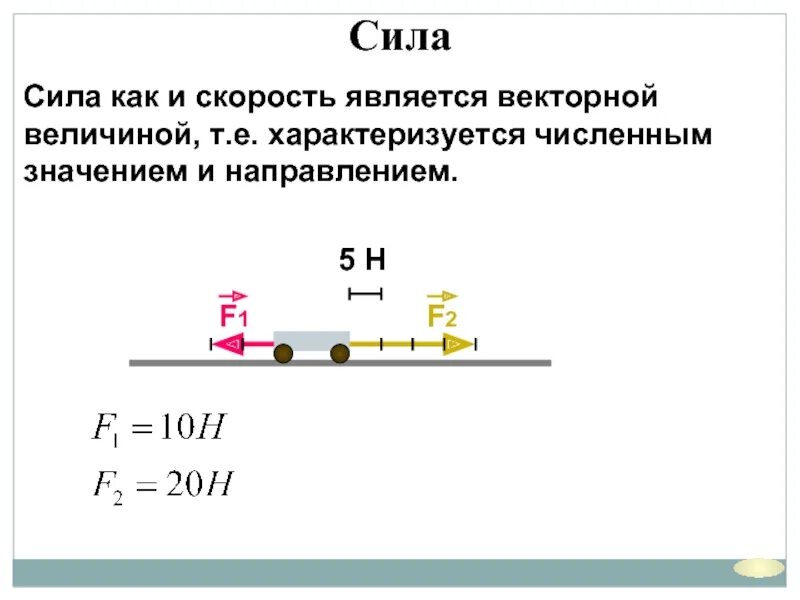 Сила

Сила как и скорость является векторной величиной, т.е. характеризуется численным значением и направлением.

5 Н

$\vec{F_1}$

$\vec{F_2}$

$F_1 = 10H$

$F_2 = 20H$